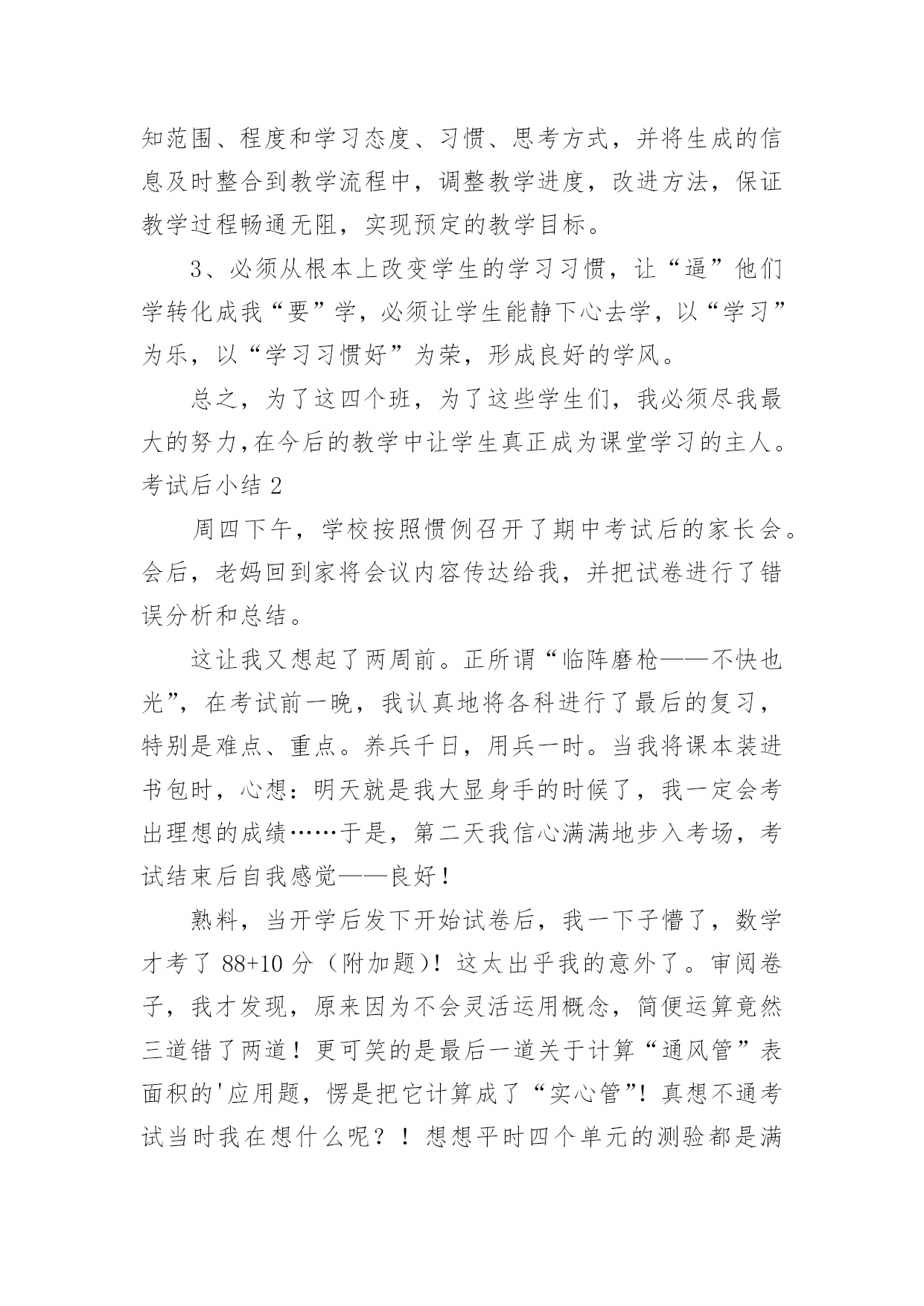 知范围、程度和学习态度、习惯、思考方式，并将生成的信息及时整合到教学流程中，调整教学进度，改进方法，保证教学过程畅通无阻，实现预定的教学目标。

3、必须从根本上改变学生的学习习惯，让“逼”他们学转化成我“要”学，必须让学生能静下心去学，以“学习”为乐，以“学习习惯好”为荣，形成良好的学风。

总之，为了这四个班，为了这些学生们，我必须尽我最大的努力,在今后的教学中让学生真正成为课堂学习的主人。

考试后小结 2

周四下午，学校按照惯例召开了期中考试后的家长会。会后，老妈回到家将会议内容传达给我，并把试卷进行了错误分析和总结。

这让我又想起了两周前。正所谓“临阵磨枪——不快也光”，在考试前一晚，我认真地将各科进行了最后的复习，特别是难点、重点。养兵千日，用兵一时。当我将课本装进书包时，心想：明天就是我大显身手的时候了，我一定会考出理想的成绩……于是，第二天我信心满满地步入考场，考试结束后自我感觉——良好！

熟料，当开学后发下开始试卷后，我一下子懵了，数学才考了 88+10 分（附加题）！这太出乎我的意外了。审阅卷子，我才发现，原来因为不会灵活运用概念，简便运算竟然三道错了两道！更可笑的是最后一道关于计算“通风管”表面积的'应用题，愣是把它计算成了“实心管”！真想不通考试当时我在想什么呢？！想想平时四个单元的测验都是满